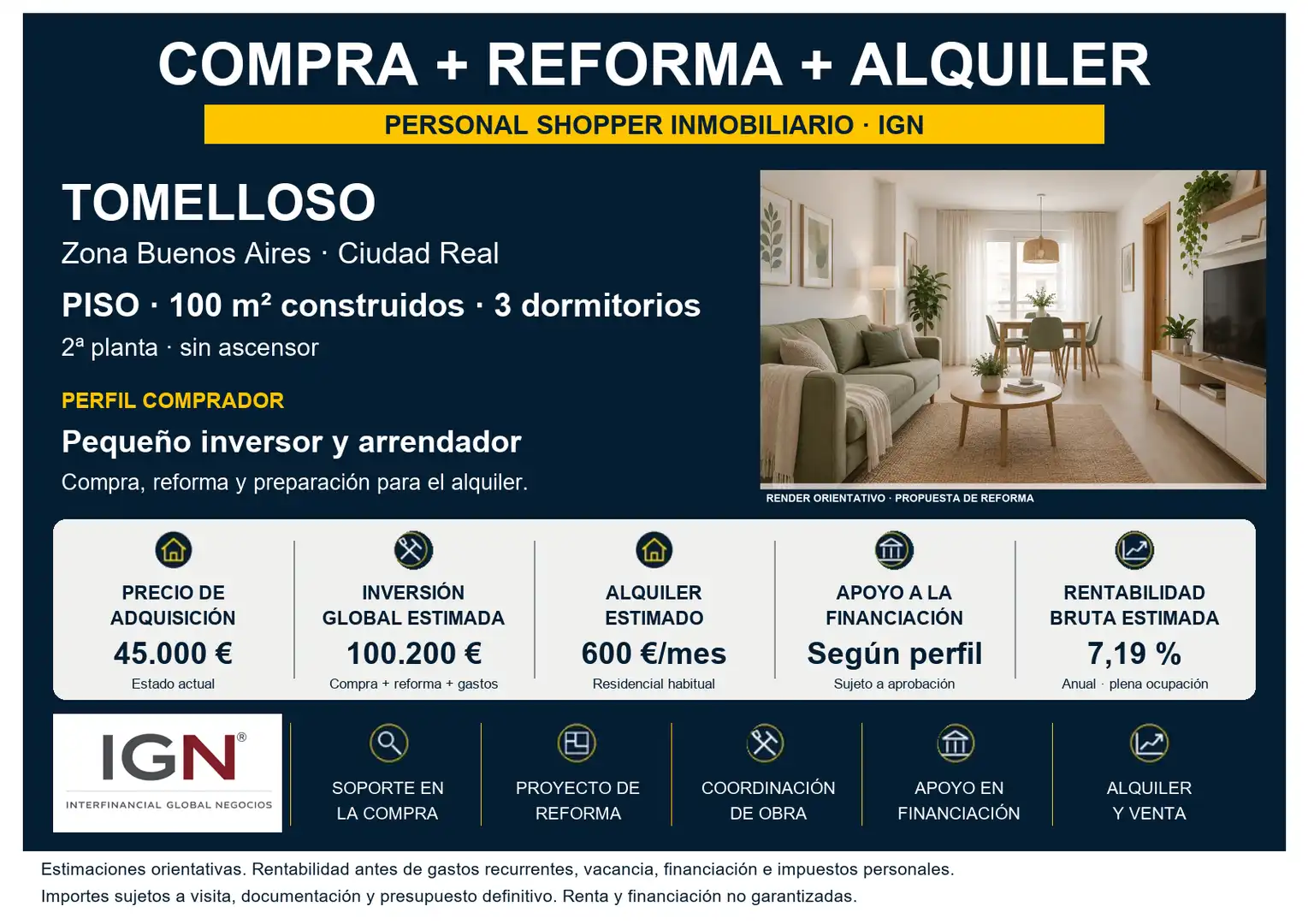 COMPRA + REFORMA + ALQUILER

PERSONAL SHOPPER INMOBILIARIO · IGN

TOMELLOSO

Zona Buenos Aires · Ciudad Real

PISO · 100 m² construidos · 3 dormitorios

2ª planta · sin ascensor

PERFIL COMPRADOR

Pequeño inversor y arrendador

Compra, reforma y preparación para el alquiler.

RENDER ORIENTATIVO · PROPUESTA DE REFORMA

PRECIO DE ADQUISICIÓN
45.000 €
Estado actual

INVERSIÓN GLOBAL ESTIMADA
100.200 €
Compra + reforma + gastos

ALQUILER ESTIMADO
600 €/mes
Residencial habitual

APOYO A LA FINANCIACIÓN
Según perfil
Sujeto a aprobación

RENTABILIDAD BRUTA ESTIMADA
7,19 %
Anual · plena ocupación

IGN®
INTERFINANCIAL GLOBAL NEGOCIOS

SOPORTE EN LA COMPRA

PROYECTO DE REFORMA

COORDINACIÓN DE OBRA

APOYO EN FINANCIACIÓN

ALQUILER Y VENTA

Estimaciones orientativas. Rentabilidad antes de gastos recurrentes, vacancia, financiación e impuestos personales.

Importes sujetos a visita, documentación y presupuesto definitivo. Renta y financiación no garantizadas.